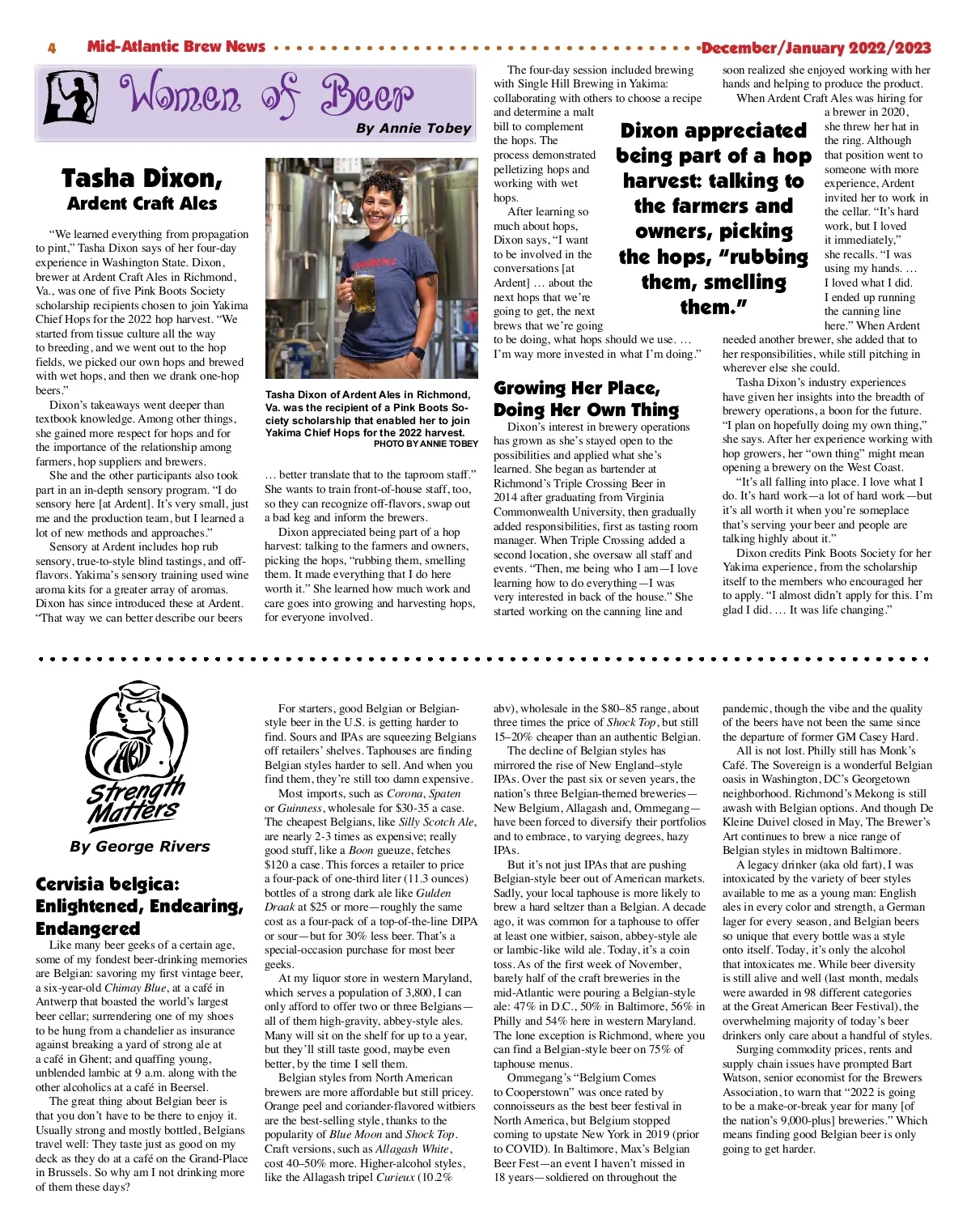 4 Mid-Atlantic Brew News December/January 2022/2023

Women of Beer
By Annie Tobey

Tasha Dixon,
Ardent Craft Ales

"We learned everything from propagation to pint," Tasha Dixon says of her four-day experience in Washington State. Dixon, brewer at Ardent Craft Ales in Richmond, Va., was one of five Pink Boots Society scholarship recipients chosen to join Yakima Chief Hops for the 2022 hop harvest. "We started from tissue culture all the way to breeding, and we went out to the hop fields, we picked our own hops and brewed with wet hops, and then we drank one-hop beers."

Dixon's takeaways went deeper than textbook knowledge. Among other things, she gained more respect for hops and for the importance of the relationship among farmers, hop suppliers and brewers.

She and the other participants also took part in an in-depth sensory program. "I do sensory here [at Ardent]. It's very small, just me and the production team, but I learned a lot of new methods and approaches."

Sensory at Ardent includes hop rub sensory, true-to-style blind tastings, and off-flavors. Yakima's sensory training used wine aroma kits for a greater array of aromas. Dixon has since introduced these at Ardent. "That way we can better describe our beers

Tasha Dixon of Ardent Ales in Richmond, Va. was the recipient of a Pink Boots Society scholarship that enabled her to join Yakima Chief Hops for the 2022 harvest.
PHOTO BY ANNIE TOBEY

… better translate that to the taproom staff." She wants to train front-of-house staff, too, so they can recognize off-flavors, swap out a bad keg and inform the brewers.

Dixon appreciated being part of a hop harvest: talking to the farmers and owners, picking the hops, "rubbing them, smelling them. It made everything that I do here worth it." She learned how much work and care goes into growing and harvesting hops, for everyone involved.

The four-day session included brewing with Single Hill Brewing in Yakima: collaborating with others to choose a recipe and determine a malt bill to complement the hops. The process demonstrated pelletizing hops and working with wet hops.

After learning so much about hops, Dixon says, "I want to be involved in the conversations [at Ardent] … about the next hops that we're going to get, the next brews that we're going to be doing, what hops should we use. … I'm way more invested in what I'm doing."

Dixon appreciated being part of a hop harvest: talking to the farmers and owners, picking the hops, "rubbing them, smelling them."

Growing Her Place, Doing Her Own Thing

Dixon's interest in brewery operations has grown as she's stayed open to the possibilities and applied what she's learned. She began as bartender at Richmond's Triple Crossing Beer in 2014 after graduating from Virginia Commonwealth University, then gradually added responsibilities, first as tasting room manager. When Triple Crossing added a second location, she oversaw all staff and events. "Then, me being who I am—I love learning how to do everything—I was very interested in back of the house." She started working on the canning line and soon realized she enjoyed working with her hands and helping to produce the product.

When Ardent Craft Ales was hiring for a brewer in 2020, she threw her hat in the ring. Although that position went to someone with more experience, Ardent invited her to work in the cellar. "It's hard work, but I loved it immediately," she recalls. "I was using my hands. … I loved what I did. I ended up running the canning line here." When Ardent needed another brewer, she added that to her responsibilities, while still pitching in wherever else she could.

Tasha Dixon's industry experiences have given her insights into the breadth of brewery operations, a boon for the future. "I plan on hopefully doing my own thing," she says. After her experience working with hop growers, her "own thing" might mean opening a brewery on the West Coast.

"It's all falling into place. I love what I do. It's hard work—a lot of hard work—but it's all worth it when you're someplace that's serving your beer and people are talking highly about it."

Dixon credits Pink Boots Society for her Yakima experience, from the scholarship itself to the members who encouraged her to apply. "I almost didn't apply for this. I'm glad I did. … It was life changing."

ABV
Strength Matters
By George Rivers

Cervisia belgica: Enlightened, Endearing, Endangered

Like many beer geeks of a certain age, some of my fondest beer-drinking memories are Belgian: savoring my first vintage beer, a six-year-old Chimay Blue, at a café in Antwerp that boasted the world's largest beer cellar; surrendering one of my shoes to be hung from a chandelier as insurance against breaking a yard of strong ale at a café in Ghent; and quaffing young, unblended lambic at 9 a.m. along with the other alcoholics at a café in Beersel.

The great thing about Belgian beer is that you don't have to be there to enjoy it. Usually strong and mostly bottled, Belgians travel well: They taste just as good on my deck as they do at a café on the Grand-Place in Brussels. So why am I not drinking more of them these days?

For starters, good Belgian or Belgian-style beer in the U.S. is getting harder to find. Sours and IPAs are squeezing Belgians off retailers' shelves. Taphouses are finding Belgian styles harder to sell. And when you find them, they're still too damn expensive.

Most imports, such as Corona, Spaten or Guinness, wholesale for $30-35 a case. The cheapest Belgians, like Silly Scotch Ale, are nearly 2-3 times as expensive; really good stuff, like a Boon gueuze, fetches $120 a case. This forces a retailer to price a four-pack of one-third liter (11.3 ounces) bottles of a strong dark ale like Gulden Draak at $25 or more—roughly the same cost as a four-pack of a top-of-the-line DIPA or sour—but for 30% less beer. That's a special-occasion purchase for most beer geeks.

At my liquor store in western Maryland, which serves a population of 3,800, I can only afford to offer two or three Belgians—all of them high-gravity, abbey-style ales. Many will sit on the shelf for up to a year, but they'll still taste good, maybe even better, by the time I sell them.

Belgian styles from North American brewers are more affordable but still pricey. Orange peel and coriander-flavored witbiers are the best-selling style, thanks to the popularity of Blue Moon and Shock Top. Craft versions, such as Allagash White, cost 40–50% more. Higher-alcohol styles, like the Allagash tripel Curieux (10.2% abv), wholesale in the $80–85 range, about three times the price of Shock Top, but still 15–20% cheaper than an authentic Belgian.

The decline of Belgian styles has mirrored the rise of New England–style IPAs. Over the past six or seven years, the nation's three Belgian-themed breweries—New Belgium, Allagash and, Ommegang—have been forced to diversify their portfolios and to embrace, to varying degrees, hazy IPAs.

But it's not just IPAs that are pushing Belgian-style beer out of American markets. Sadly, your local taphouse is more likely to brew a hard seltzer than a Belgian. A decade ago, it was common for a taphouse to offer at least one witbier, saison, abbey-style ale or lambic-like wild ale. Today, it's a coin toss. As of the first week of November, barely half of the craft breweries in the mid-Atlantic were pouring a Belgian-style ale: 47% in D.C., 50% in Baltimore, 56% in Philly and 54% here in western Maryland. The lone exception is Richmond, where you can find a Belgian-style beer on 75% of taphouse menus.

Ommegang's "Belgium Comes to Cooperstown" was once rated by connoisseurs as the best beer festival in North America, but Belgium stopped coming to upstate New York in 2019 (prior to COVID). In Baltimore, Max's Belgian Beer Fest—an event I haven't missed in 18 years—soldiered on throughout the pandemic, though the vibe and the quality of the beers have not been the same since the departure of former GM Casey Hard.

All is not lost. Philly still has Monk's Café. The Sovereign is a wonderful Belgian oasis in Washington, DC's Georgetown neighborhood. Richmond's Mekong is still awash with Belgian options. And though De Kleine Duivel closed in May, The Brewer's Art continues to brew a nice range of Belgian styles in midtown Baltimore.

A legacy drinker (aka old fart), I was intoxicated by the variety of beer styles available to me as a young man: English ales in every color and strength, a German lager for every season, and Belgian beers so unique that every bottle was a style onto itself. Today, it's only the alcohol that intoxicates me. While beer diversity is still alive and well (last month, medals were awarded in 98 different categories at the Great American Beer Festival), the overwhelming majority of today's beer drinkers only care about a handful of styles.

Surging commodity prices, rents and supply chain issues have prompted Bart Watson, senior economist for the Brewers Association, to warn that "2022 is going to be a make-or-break year for many [of the nation's 9,000-plus] breweries." Which means finding good Belgian beer is only going to get harder.